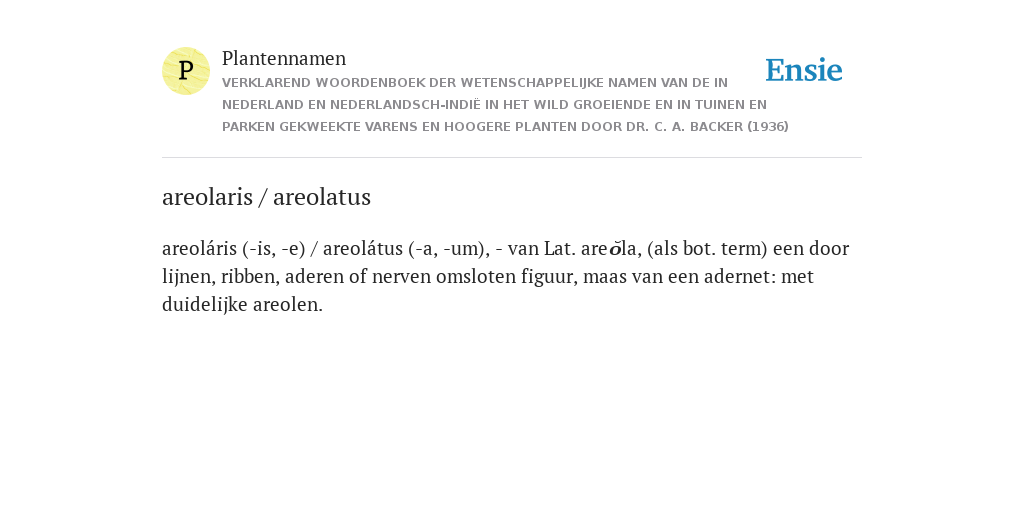 P

Plantennamen

VERKLAREND WOORDENBOEK DER WETENSCHAPPELIJKE NAMEN VAN DE IN NEDERLAND EN NEDERLANDSCH-INDIË IN HET WILD GROEIENDE EN IN TUINEN EN PARKEN GEKWEEKTE VARENS EN HOOGERE PLANTEN DOOR DR. C. A. BACKER (1936)

Ensie

areolaris / areolatus

areoláris (-is, -e) / areolátus (-a, -um), - van Lat. areŏla, (als bot. term) een door lijnen, ribben, aderen of nerven omsloten figuur, maas van een adernet: met duidelijke areolen.